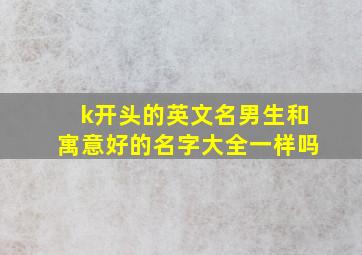 k开头的英文名男生和寓意好的名字大全一样吗